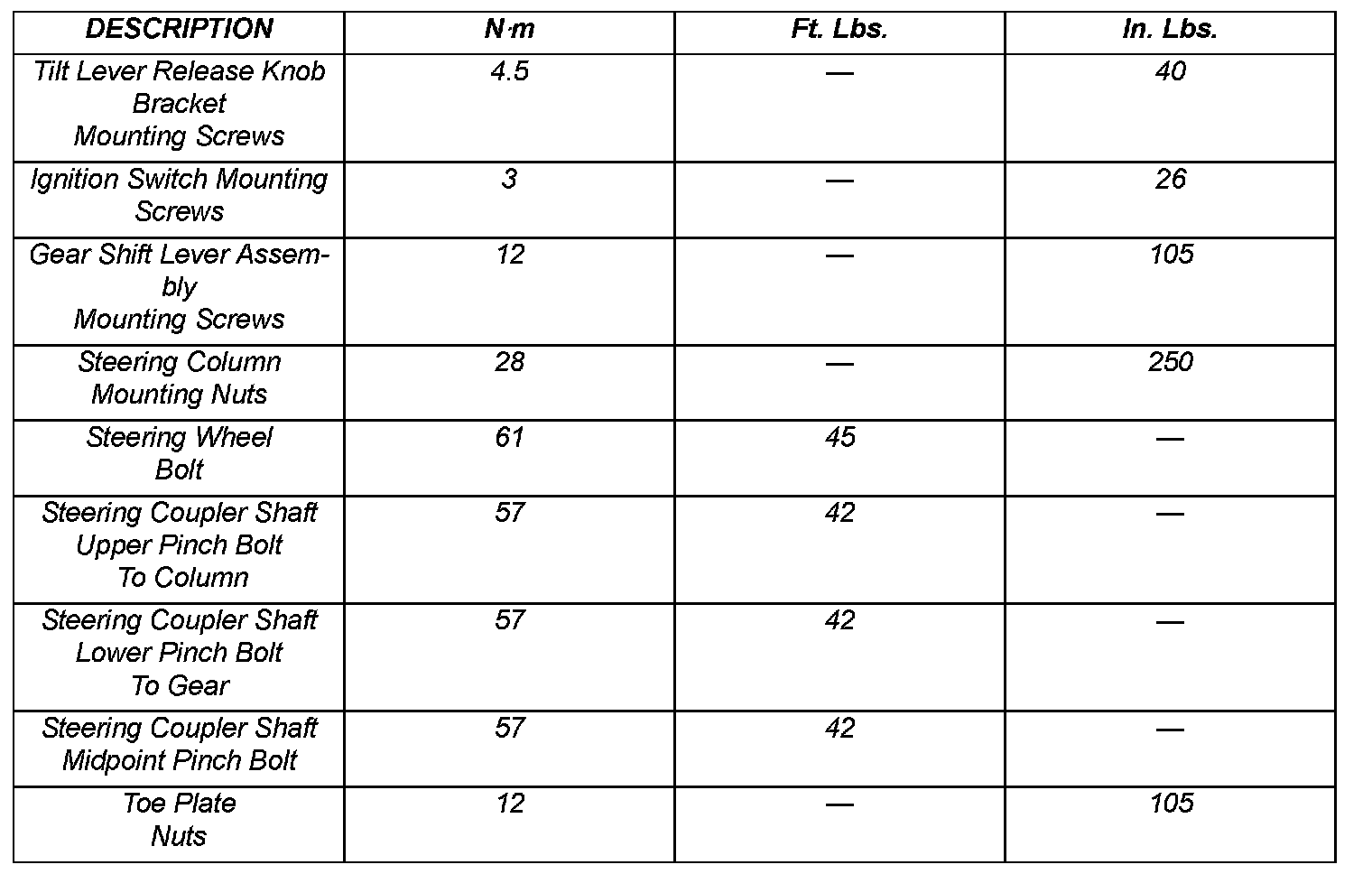 | DESCRIPTION | N·m | Ft. Lbs. | In. Lbs. |
|---|---|---|---|
| Tilt Lever Release Knob Bracket Mounting Screws | 4.5 | — | 40 |
| Ignition Switch Mounting Screws | 3 | — | 26 |
| Gear Shift Lever Assembly Mounting Screws | 12 | — | 105 |
| Steering Column Mounting Nuts | 28 | — | 250 |
| Steering Wheel Bolt | 61 | 45 | — |
| Steering Coupler Shaft Upper Pinch Bolt To Column | 57 | 42 | — |
| Steering Coupler Shaft Lower Pinch Bolt To Gear | 57 | 42 | — |
| Steering Coupler Shaft Midpoint Pinch Bolt | 57 | 42 | — |
| Toe Plate Nuts | 12 | — | 105 |